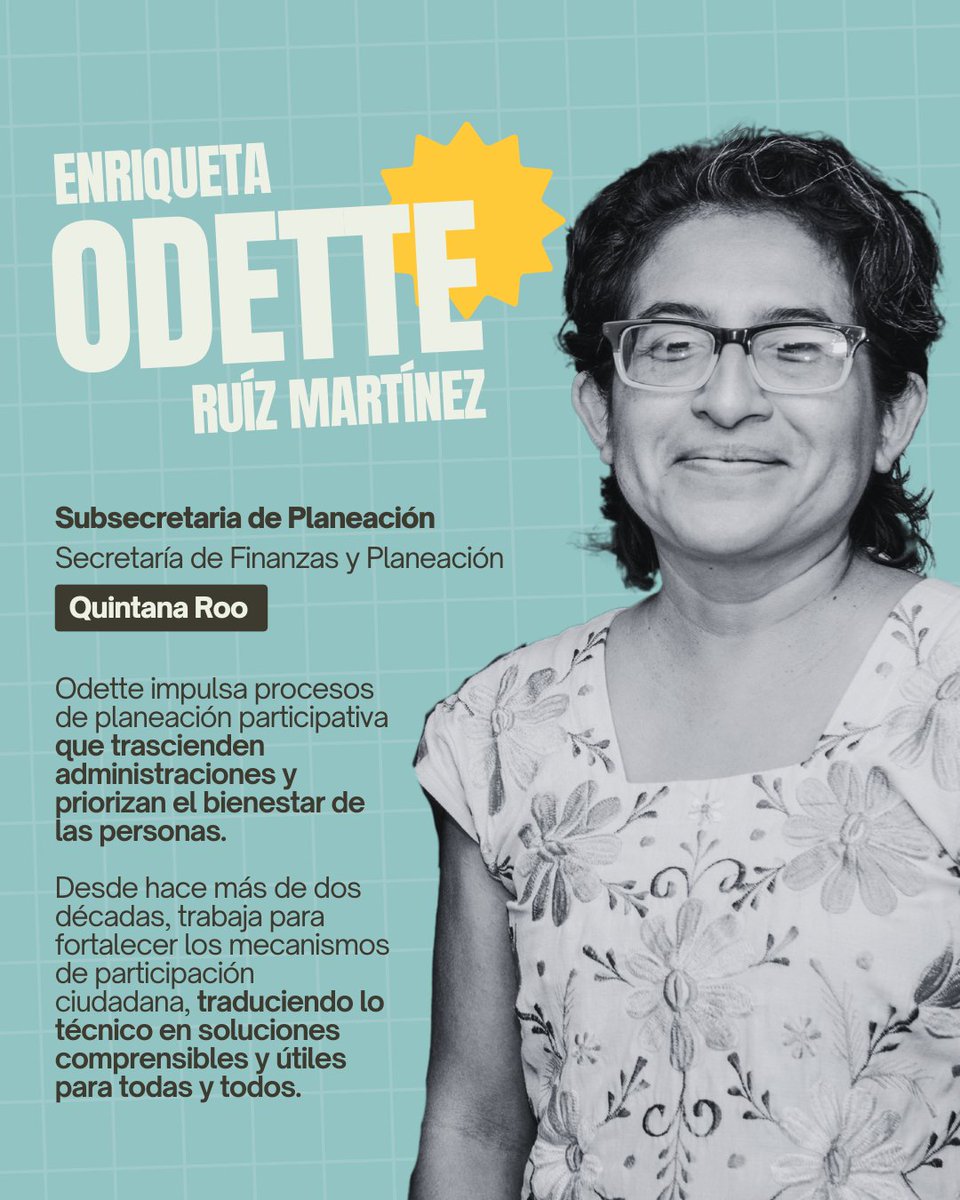 ENRIQUETA
ODETTE
RUÍZ MARTÍNEZ

Subsecretaria de Planeación
Secretaría de Finanzas y Planeación

Quintana Roo

Odette impulsa procesos de planeación participativa que trascienden administraciones y priorizan el bienestar de las personas.

Desde hace más de dos décadas, trabaja para fortalecer los mecanismos de participación ciudadana, traduciendo lo técnico en soluciones comprensibles y útiles para todas y todos.